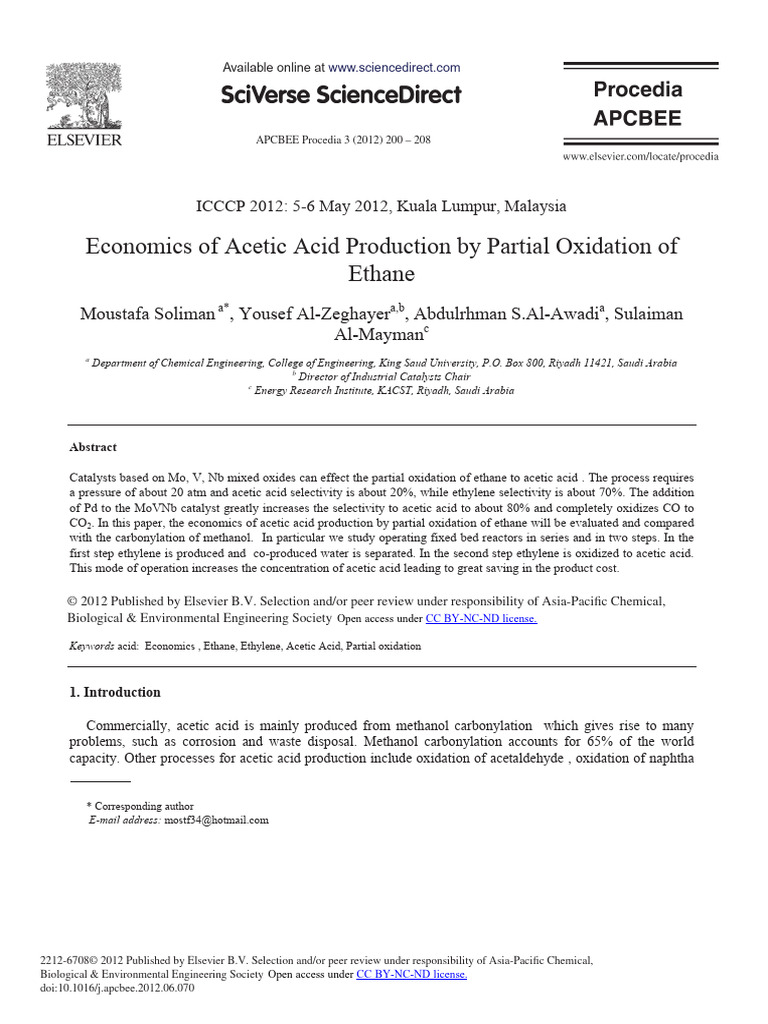 ELSEVIER

Available online at www.sciencedirect.com

SciVerse ScienceDirect

APCBEE Procedia 3 (2012) 200 – 208

Procedia
APCBEE

www.elsevier.com/locate/procedia

ICCCP 2012: 5-6 May 2012, Kuala Lumpur, Malaysia

Economics of Acetic Acid Production by Partial Oxidation of Ethane

Moustafa Soliman $^{a*}$, Yousef Al-Zeghayer$^{a,b}$, Abdulrhman S.Al-Awadi$^{a}$, Sulaiman Al-Mayman$^{c}$

$^{a}$ Department of Chemical Engineering, College of Engineering, King Saud University, P.O. Box 800, Riyadh 11421, Saudi Arabia
$^{b}$ Director of Industrial Catalysts Chair
$^{c}$ Energy Research Institute, KACST, Riyadh, Saudi Arabia

Abstract

Catalysts based on Mo, V, Nb mixed oxides can effect the partial oxidation of ethane to acetic acid . The process requires a pressure of about 20 atm and acetic acid selectivity is about 20%, while ethylene selectivity is about 70%. The addition of Pd to the MoVNb catalyst greatly increases the selectivity to acetic acid to about 80% and completely oxidizes CO to $CO_2$. In this paper, the economics of acetic acid production by partial oxidation of ethane will be evaluated and compared with the carbonylation of methanol. In particular we study operating fixed bed reactors in series and in two steps. In the first step ethylene is produced and co-produced water is separated. In the second step ethylene is oxidized to acetic acid. This mode of operation increases the concentration of acetic acid leading to great saving in the product cost.

© 2012 Published by Elsevier B.V. Selection and/or peer review under responsibility of Asia-Pacific Chemical, Biological & Environmental Engineering Society Open access under CC BY-NC-ND license.

Keywords acid: Economics , Ethane, Ethylene, Acetic Acid, Partial oxidation

1. Introduction

Commercially, acetic acid is mainly produced from methanol carbonylation which gives rise to many problems, such as corrosion and waste disposal. Methanol carbonylation accounts for 65% of the world capacity. Other processes for acetic acid production include oxidation of acetaldehyde , oxidation of naphtha

* Corresponding author
E-mail address: mostf34@hotmail.com

2212-6708© 2012 Published by Elsevier B.V. Selection and/or peer review under responsibility of Asia-Pacific Chemical, Biological & Environmental Engineering Society Open access under CC BY-NC-ND license.
doi:10.1016/j.apcbee.2012.06.070